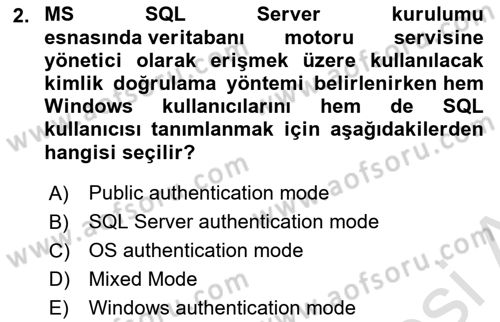 2. MS SQL Server kurulumu esnasında veritabanı motoru servisine yönetici olarak erişmek üzere kullanılacak kimlik doğrulama yöntemi belirlenirken hem Windows kullanıcılarını hem de SQL kullanıcısı tanımlanmak için aşağıdakilerden hangisi seçilir?

A) Public authentication mode
B) SQL Server authentication mode
C) OS authentication mode
D) Mixed Mode
E) Windows authentication mode

www.aofsoru.com